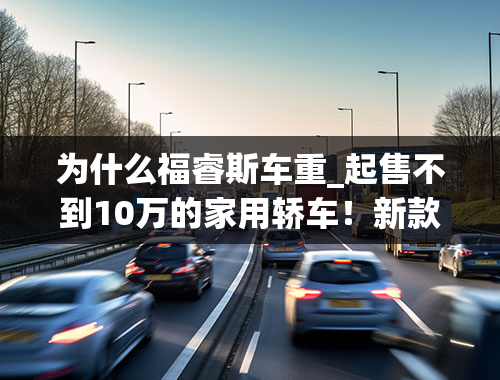 为什么福睿斯车重_起售不到10万的家用轿车！新款